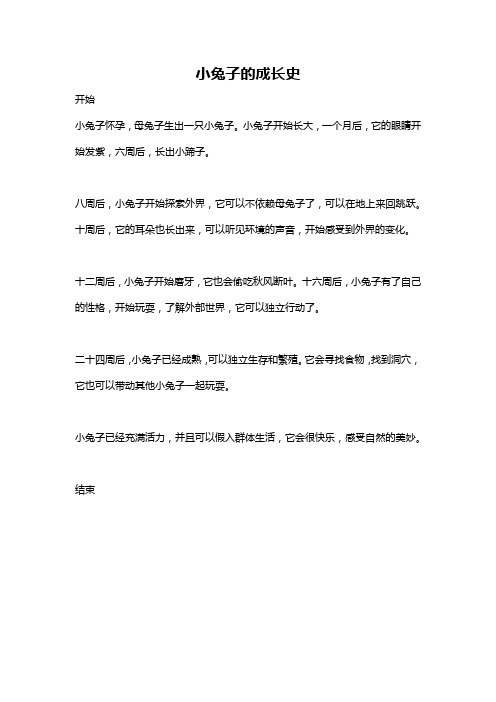 小兔子的成长史

开始

小兔子怀孕，母兔子生出一只小兔子。小兔子开始长大，一个月后，它的眼睛开始发紫，六周后，长出小蹄子。

八周后，小兔子开始探索外界，它可以不依赖母兔子了，可以在地上来回跳跃。十周后，它的耳朵也长出来，可以听见环境的声音，开始感受到外界的变化。

十二周后，小兔子开始磨牙，它也会偷吃秋风断叶。十六周后，小兔子有了自己的性格，开始玩耍，了解外部世界，它可以独立行动了。

二十四周后，小兔子已经成熟，可以独立生存和繁殖。它会寻找食物，找到洞穴，它也可以带动其他小兔子一起玩耍。

小兔子已经充满活力，并且可以假入群体生活，它会很快乐，感受自然的美妙。

结束